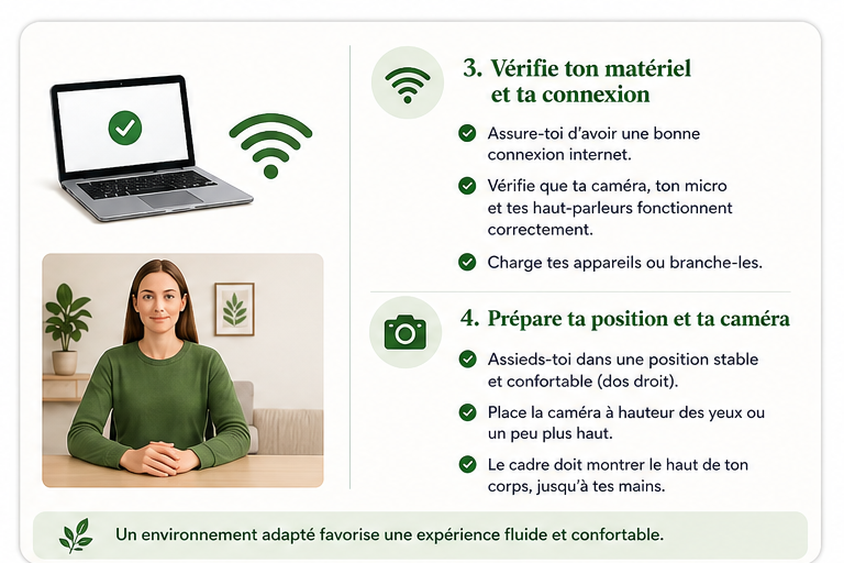 3. Vérifie ton matériel et ta connexion

Assure-toi d'avoir une bonne connexion internet.

Vérifie que ta caméra, ton micro et tes haut-parleurs fonctionnent correctement.

Charge tes appareils ou branche-les.

4. Prépare ta position et ta caméra

Assieds-toi dans une position stable et confortable (dos droit).

Place la caméra à hauteur des yeux ou un peu plus haut.

Le cadre doit montrer le haut de ton corps, jusqu'à tes mains.

Un environnement adapté favorise une expérience fluide et confortable.